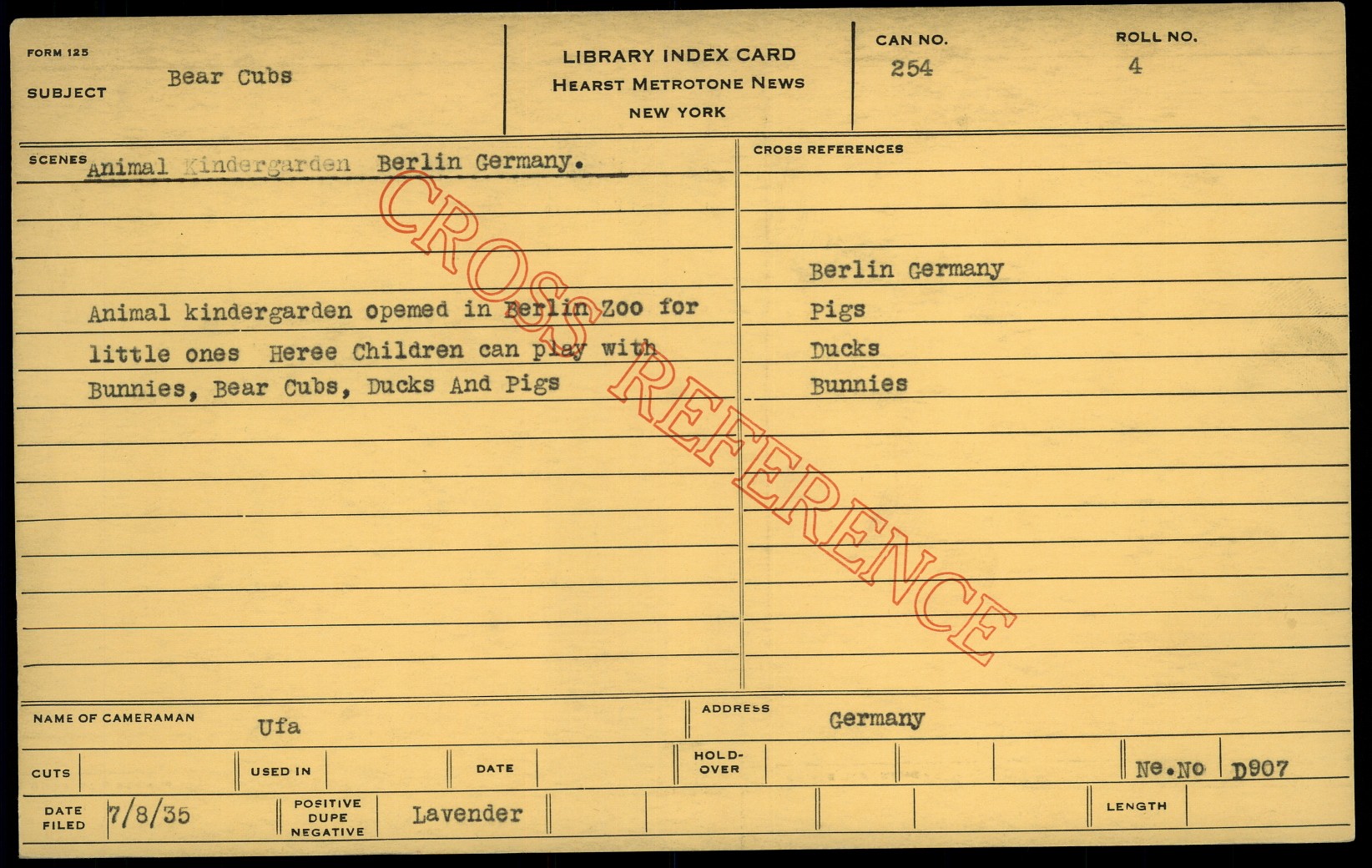 FORM 125

SUBJECT Bear Cubs

LIBRARY INDEX CARD
HEARST METROTONE NEWS
NEW YORK

CAN NO. 254

ROLL NO. 4

SCENES Animal Kindergarden Berlin Germany.

Animal kindergarden opemed in Berlin Zoo for little ones Heree Children can play with Bunnies, Bear Cubs, Ducks And Pigs

CROSS REFERENCES

Berlin Germany
Pigs
Ducks
Bunnies

NAME OF CAMERAMAN Ufa

ADDRESS Germany

CUTS

USED IN

DATE

HOLD-OVER

Ne.No D907

DATE FILED 7/8/35

POSITIVE DUPE NEGATIVE Lavender

LENGTH

CROSS REFERENCE